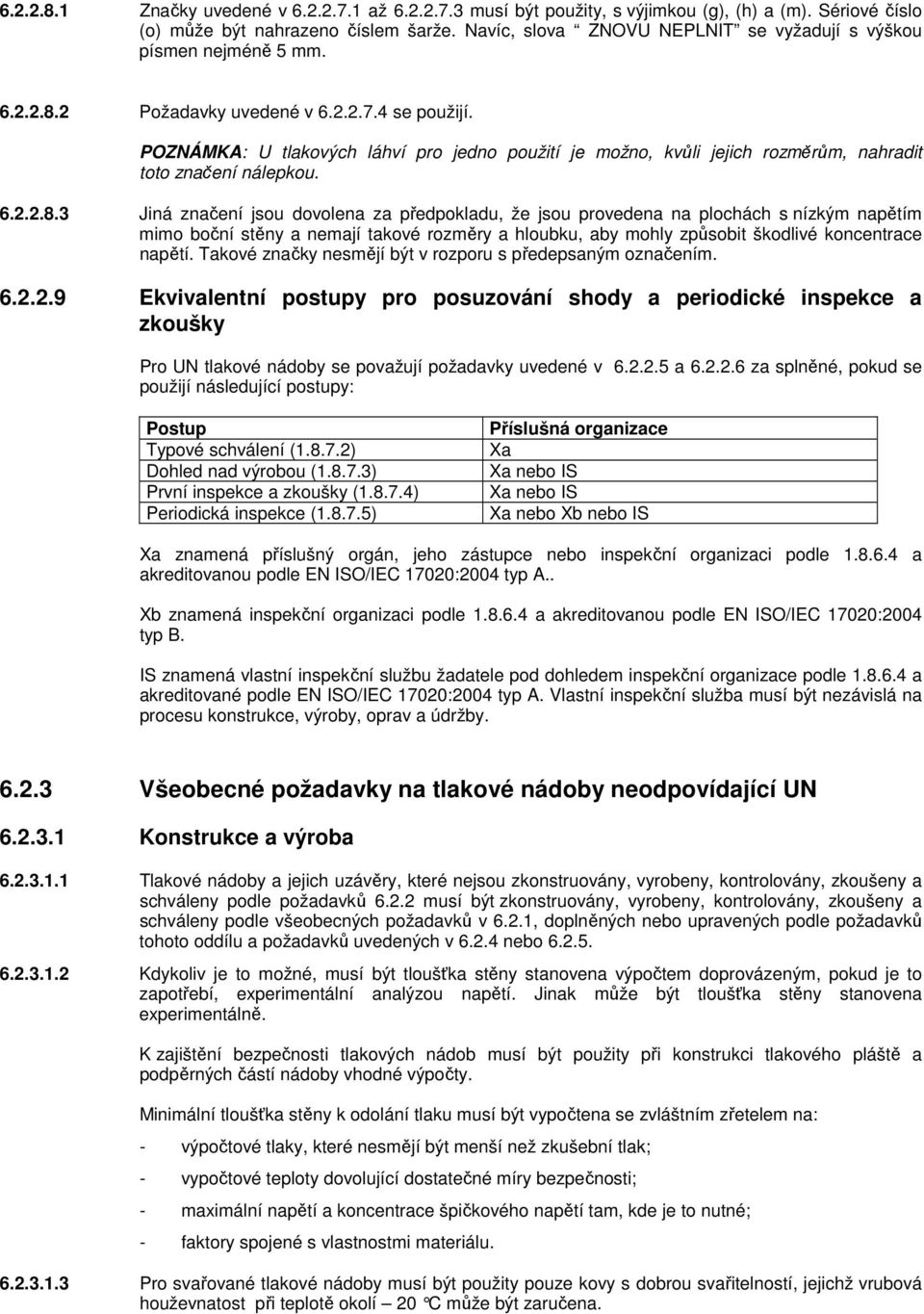 6.2.2.8.1 Značky uvedené v 6.2.2.7.1 až 6.2.2.7.3 musí být použity, s výjimkou (g), (h) a (m). Sériové číslo (o) může být nahrazeno číslem šarže. Navíc, slova “ ZNOVU NEPLNIT” se vyžadují s výškou písmen nejméně 5 mm.

6.2.2.8.2 Požadavky uvedené v 6.2.2.7.4 se použijí.

POZNÁMKA: U tlakových láhví pro jedno použití je možno, kvůli jejich rozměrům, nahradit toto značení nálepkou.

6.2.2.8.3 Jiná značení jsou dovolena za předpokladu, že jsou provedena na plochách s nízkým napětím mimo boční stěny a nemají takové rozměry a hloubku, aby mohly způsobit škodlivé koncentrace napětí. Takové značky nesmějí být v rozporu s předepsaným označením.

6.2.2.9 Ekvivalentní postupy pro posuzování shody a periodické inspekce a zkoušky

Pro UN tlakové nádoby se považují požadavky uvedené v 6.2.2.5 a 6.2.2.6 za splněné, pokud se použijí následující postupy:

| Postup | Příslušná organizace |
|---|---|
| Typové schválení (1.8.7.2) | Xa |
| Dohled nad výrobou (1.8.7.3) | Xa nebo IS |
| První inspekce a zkoušky (1.8.7.4) | Xa nebo IS |
| Periodická inspekce (1.8.7.5) | Xa nebo Xb nebo IS |

Xa znamená příslušný orgán, jeho zástupce nebo inspekční organizaci podle 1.8.6.4 a akreditovanou podle EN ISO/IEC 17020:2004 typ A..

Xb znamená inspekční organizaci podle 1.8.6.4 a akreditovanou podle EN ISO/IEC 17020:2004 typ B.

IS znamená vlastní inspekční službu žadatele pod dohledem inspekční organizace podle 1.8.6.4 a akreditované podle EN ISO/IEC 17020:2004 typ A. Vlastní inspekční služba musí být nezávislá na procesu konstrukce, výroby, oprav a údržby.

6.2.3 Všeobecné požadavky na tlakové nádoby neodpovídající UN

6.2.3.1 Konstrukce a výroba

6.2.3.1.1 Tlakové nádoby a jejich uzávěry, které nejsou zkonstruovány, vyrobeny, kontrolovány, zkoušeny a schváleny podle požadavků 6.2.2 musí být zkonstruovány, vyrobeny, kontrolovány, zkoušeny a schváleny podle všeobecných požadavků v 6.2.1, doplněných nebo upravených podle požadavků tohoto oddílu a požadavků uvedených v 6.2.4 nebo 6.2.5.

6.2.3.1.2 Kdykoliv je to možné, musí být tloušťka stěny stanovena výpočtem doprovázeným, pokud je to zapotřebí, experimentální analýzou napětí. Jinak může být tloušťka stěny stanovena experimentálně.

K zajištění bezpečnosti tlakových nádob musí být použity při konstrukci tlakového pláště a podpěrných částí nádoby vhodné výpočty.

Minimální tloušťka stěny k odolání tlaku musí být vypočtena se zvláštním zřetelem na:

- výpočtové tlaky, které nesmějí být menší než zkušební tlak;

- vypočtové teploty dovolující dostatečné míry bezpečnosti;

- maximální napětí a koncentrace špičkového napětí tam, kde je to nutné;

- faktory spojené s vlastnostmi materiálu.

6.2.3.1.3 Pro svařované tlakové nádoby musí být použity pouze kovy s dobrou svařitelností, jejichž vrubová houževnatost při teplotě okolí – 20 °C může být zaručena.